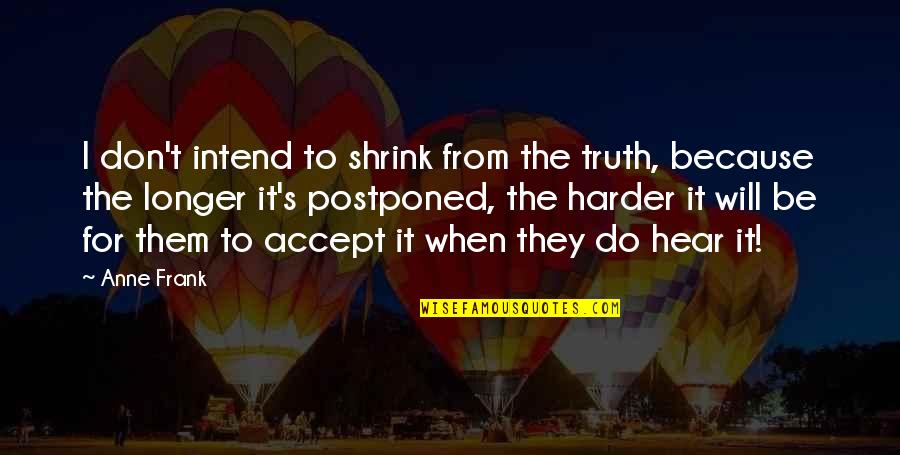 I don't intend to shrink from the truth, because the longer it's postponed, the harder it will be for them to accept it when they do hear it!

~ Anne Frank

WISEFAMOUSQUOTES.COM